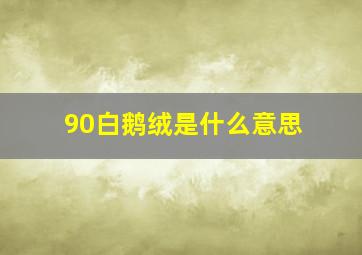 90白鹅绒是什么意思